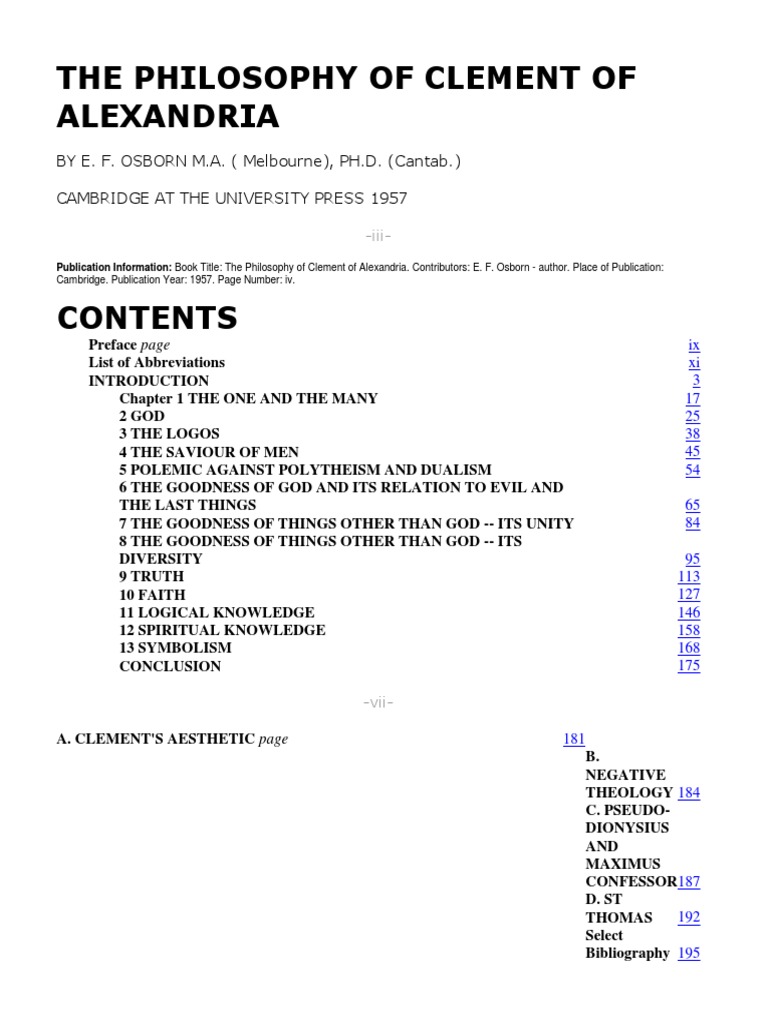 THE PHILOSOPHY OF CLEMENT OF ALEXANDRIA

BY E. F. OSBORN M.A. ( Melbourne), PH.D. (Cantab.)

CAMBRIDGE AT THE UNIVERSITY PRESS 1957

-iii-

Publication Information: Book Title: The Philosophy of Clement of Alexandria. Contributors: E. F. Osborn - author. Place of Publication: Cambridge. Publication Year: 1957. Page Number: iv.

CONTENTS

Preface page ix
List of Abbreviations xi
INTRODUCTION 3
Chapter 1 THE ONE AND THE MANY 17
2 GOD 25
3 THE LOGOS 38
4 THE SAVIOUR OF MEN 45
5 POLEMIC AGAINST POLYTHEISM AND DUALISM 54
6 THE GOODNESS OF GOD AND ITS RELATION TO EVIL AND THE LAST THINGS 65
7 THE GOODNESS OF THINGS OTHER THAN GOD -- ITS UNITY 84
8 THE GOODNESS OF THINGS OTHER THAN GOD -- ITS DIVERSITY 95
9 TRUTH 113
10 FAITH 127
11 LOGICAL KNOWLEDGE 146
12 SPIRITUAL KNOWLEDGE 158
13 SYMBOLISM 168
CONCLUSION 175

-vii-

A. CLEMENT'S AESTHETIC page 181
B. NEGATIVE THEOLOGY 184
C. PSEUDO-DIONYSIUS AND MAXIMUS CONFESSOR 187
D. ST THOMAS 192
Select Bibliography 195